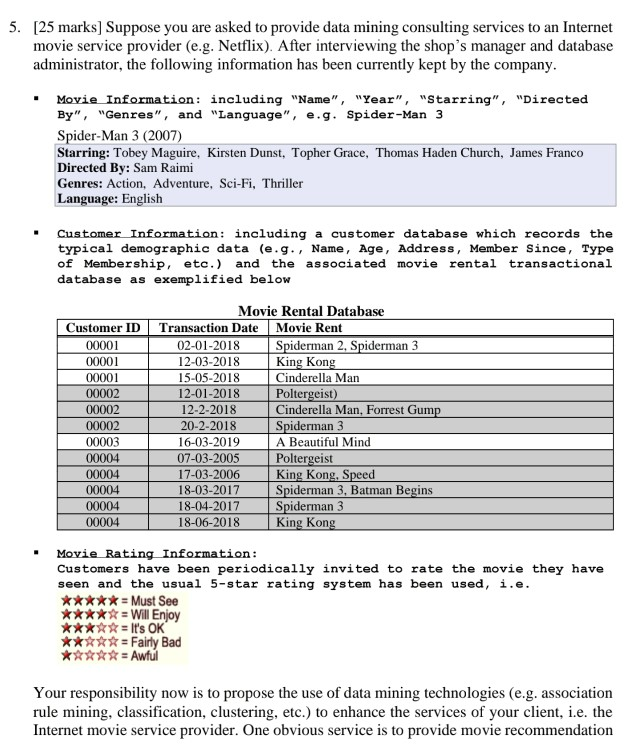 5. [25 marks] Suppose you are asked to provide data mining consulting services to an Internet movie service provider (e.g. Netflix). After interviewing the shop's manager and database administrator, the following information has been currently kept by the company.

▪ Movie Information: including "Name", "Year", "Starring", "Directed By", "Genres", and "Language", e.g. Spider-Man 3

Spider-Man 3 (2007)
Starring: Tobey Maguire, Kirsten Dunst, Topher Grace, Thomas Haden Church, James Franco
Directed By: Sam Raimi
Genres: Action, Adventure, Sci-Fi, Thriller
Language: English

▪ Customer Information: including a customer database which records the typical demographic data (e.g., Name, Age, Address, Member Since, Type of Membership, etc.) and the associated movie rental transactional database as exemplified below

Movie Rental Database

| Customer ID | Transaction Date | Movie Rent |
|---|---|---|
| 00001 | 02-01-2018 | Spiderman 2, Spiderman 3 |
| 00001 | 12-03-2018 | King Kong |
| 00001 | 15-05-2018 | Cinderella Man |
| 00002 | 12-01-2018 | Poltergeist) |
| 00002 | 12-2-2018 | Cinderella Man, Forrest Gump |
| 00002 | 20-2-2018 | Spiderman 3 |
| 00003 | 16-03-2019 | A Beautiful Mind |
| 00004 | 07-03-2005 | Poltergeist |
| 00004 | 17-03-2006 | King Kong, Speed |
| 00004 | 18-03-2017 | Spiderman 3, Batman Begins |
| 00004 | 18-04-2017 | Spiderman 3 |
| 00004 | 18-06-2018 | King Kong |

▪ Movie Rating Information:
Customers have been periodically invited to rate the movie they have seen and the usual 5-star rating system has been used, i.e.
★★★★★ = Must See
★★★★☆ = Will Enjoy
★★★☆☆ = It's OK
★★☆☆☆ = Fairly Bad
★☆☆☆☆ = Awful

Your responsibility now is to propose the use of data mining technologies (e.g. association rule mining, classification, clustering, etc.) to enhance the services of your client, i.e. the Internet movie service provider. One obvious service is to provide movie recommendation